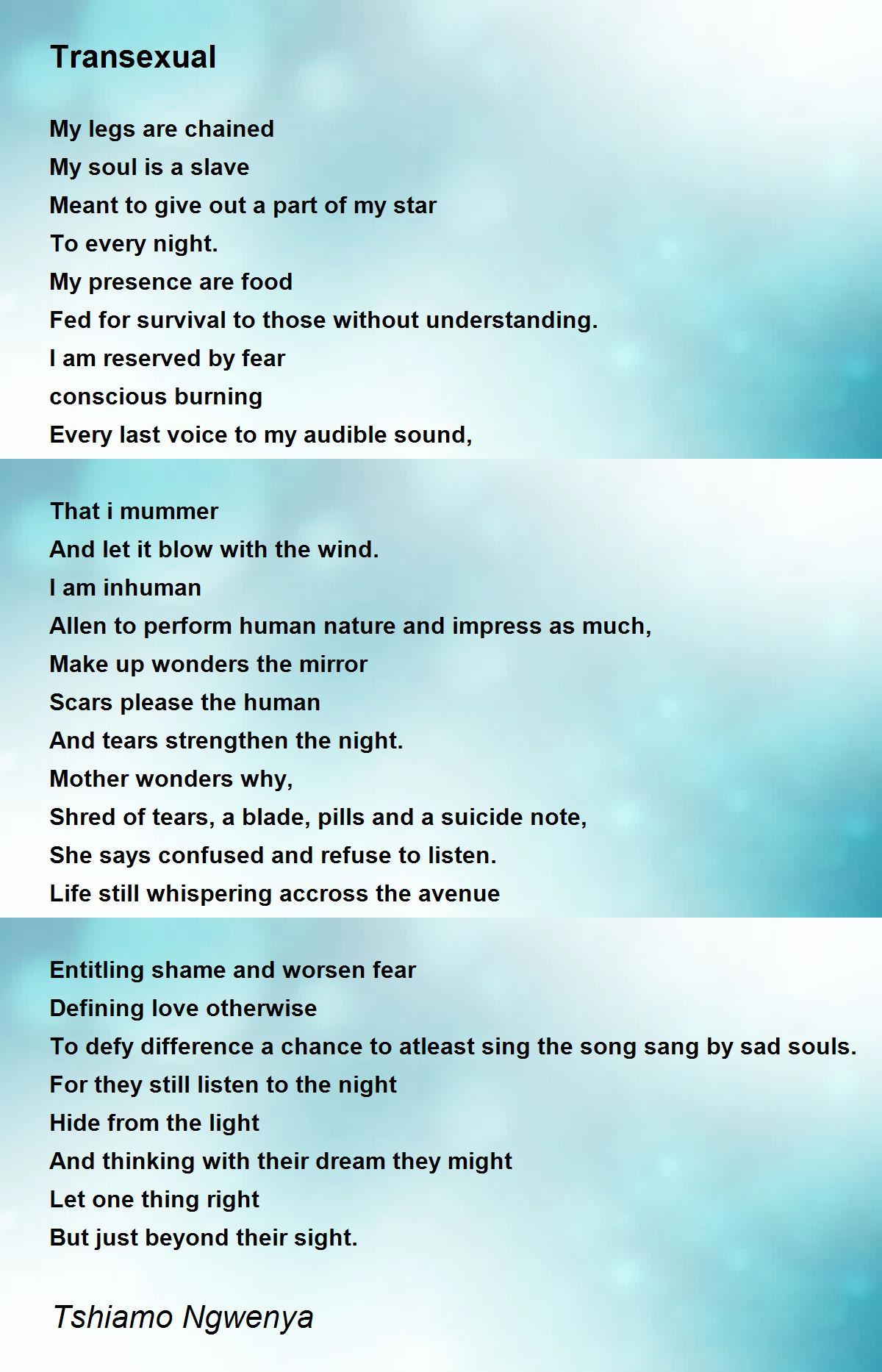 Transexual

My legs are chained
My soul is a slave
Meant to give out a part of my star
To every night.
My presence are food
Fed for survival to those without understanding.
I am reserved by fear
conscious burning
Every last voice to my audible sound,

That i mummer
And let it blow with the wind.
I am inhuman
Allen to perform human nature and impress as much,
Make up wonders the mirror
Scars please the human
And tears strengthen the night.
Mother wonders why,
Shred of tears, a blade, pills and a suicide note,
She says confused and refuse to listen.
Life still whispering accross the avenue

Entitling shame and worsen fear
Defining love otherwise
To defy difference a chance to atleast sing the song sang by sad souls.
For they still listen to the night
Hide from the light
And thinking with their dream they might
Let one thing right
But just beyond their sight.

Tshiamo Ngwenya